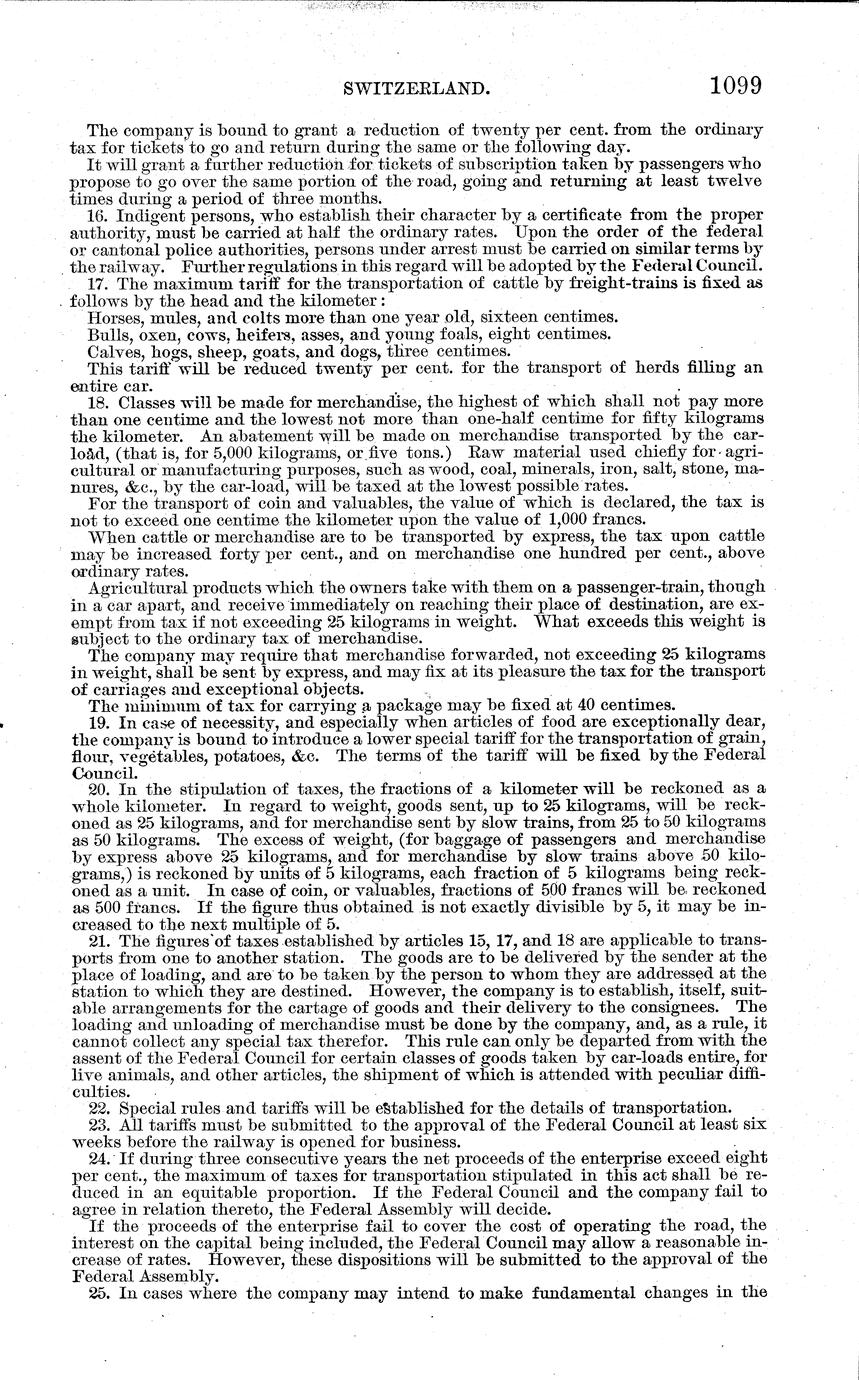 SWITZERLAND. 1099

The company is bound to grant a reduction of twenty per cent. from the ordinary tax for tickets to go and return during the same or the following day.

It will grant a further reduction for tickets of subscription taken by passengers who propose to go over the same portion of the road, going and returning at least twelve times during a period of three months.

16. Indigent persons, who establish their character by a certificate from the proper authority, must be carried at half the ordinary rates. Upon the order of the federal or cantonal police authorities, persons under arrest must be carried on similar terms by the railway. Further regulations in this regard will be adopted by the Federal Council.

17. The maximum tariff for the transportation of cattle by freight-trains is fixed as follows by the head and the kilometer:

Horses, mules, and colts more than one year old, sixteen centimes.

Bulls, oxen, cows, heifers, asses, and young foals, eight centimes.

Calves, hogs, sheep, goats, and dogs, three centimes.

This tariff will be reduced twenty per cent. for the transport of herds filling an entire car.

18. Classes will be made for merchandise, the highest of which shall not pay more than one centime and the lowest not more than one-half centime for fifty kilograms the kilometer. An abatement will be made on merchandise transported by the car-load, (that is, for 5,000 kilograms, or five tons.) Raw material used chiefly for agricultural or manufacturing purposes, such as wood, coal, minerals, iron, salt, stone, manures, &c., by the car-load, will be taxed at the lowest possible rates.

For the transport of coin and valuables, the value of which is declared, the tax is not to exceed one centime the kilometer upon the value of 1,000 francs.

When cattle or merchandise are to be transported by express, the tax upon cattle may be increased forty per cent., and on merchandise one hundred per cent., above ordinary rates.

Agricultural products which the owners take with them on a passenger-train, though in a car apart, and receive immediately on reaching their place of destination, are exempt from tax if not exceeding 25 kilograms in weight. What exceeds this weight is subject to the ordinary tax of merchandise.

The company may require that merchandise forwarded, not exceeding 25 kilograms in weight, shall be sent by express, and may fix at its pleasure the tax for the transport of carriages and exceptional objects.

The minimum of tax for carrying a package may be fixed at 40 centimes.

19. In case of necessity, and especially when articles of food are exceptionally dear, the company is bound to introduce a lower special tariff for the transportation of grain, flour, vegetables, potatoes, &c. The terms of the tariff will be fixed by the Federal Council.

20. In the stipulation of taxes, the fractions of a kilometer will be reckoned as a whole kilometer. In regard to weight, goods sent, up to 25 kilograms, will be reckoned as 25 kilograms, and for merchandise sent by slow trains, from 25 to 50 kilograms as 50 kilograms. The excess of weight, (for baggage of passengers and merchandise by express above 25 kilograms, and for merchandise by slow trains above 50 kilograms,) is reckoned by units of 5 kilograms, each fraction of 5 kilograms being reckoned as a unit. In case of coin, or valuables, fractions of 500 francs will be reckoned as 500 francs. If the figure thus obtained is not exactly divisible by 5, it may be increased to the next multiple of 5.

21. The figures of taxes established by articles 15, 17, and 18 are applicable to transports from one to another station. The goods are to be delivered by the sender at the place of loading, and are to be taken by the person to whom they are addressed at the station to which they are destined. However, the company is to establish, itself, suitable arrangements for the cartage of goods and their delivery to the consignees. The loading and unloading of merchandise must be done by the company, and, as a rule, it cannot collect any special tax therefor. This rule can only be departed from with the assent of the Federal Council for certain classes of goods taken by car-loads entire, for live animals, and other articles, the shipment of which is attended with peculiar difficulties.

22. Special rules and tariffs will be established for the details of transportation.

23. All tariffs must be submitted to the approval of the Federal Council at least six weeks before the railway is opened for business.

24. If during three consecutive years the net proceeds of the enterprise exceed eight per cent., the maximum of taxes for transportation stipulated in this act shall be reduced in an equitable proportion. If the Federal Council and the company fail to agree in relation thereto, the Federal Assembly will decide.

If the proceeds of the enterprise fail to cover the cost of operating the road, the interest on the capital being included, the Federal Council may allow a reasonable increase of rates. However, these dispositions will be submitted to the approval of the Federal Assembly.

25. In cases where the company may intend to make fundamental changes in the